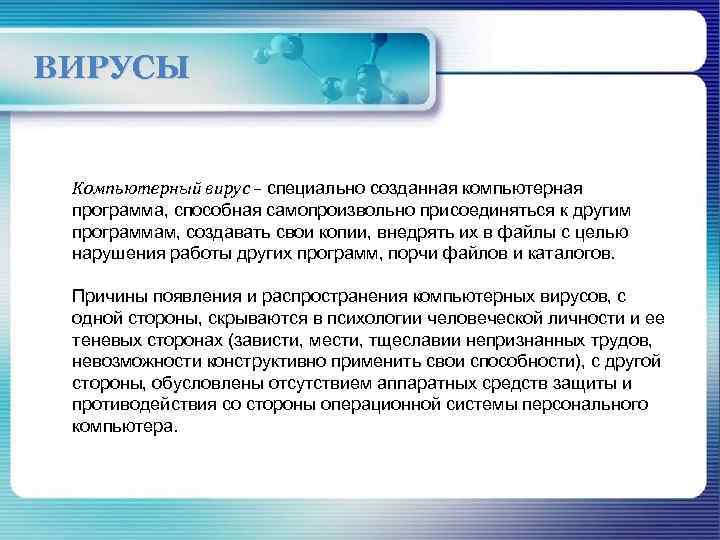 ВИРУСЫ

Компьютерный вирус – специально созданная компьютерная программа, способная самопроизвольно присоединяться к другим программам, создавать свои копии, внедрять их в файлы с целью нарушения работы других программ, порчи файлов и каталогов.

Причины появления и распространения компьютерных вирусов, с одной стороны, скрываются в психологии человеческой личности и ее теневых сторонах (зависти, мести, тщеславии непризнанных трудов, невозможности конструктивно применить свои способности), с другой стороны, обусловлены отсутствием аппаратных средств защиты и противодействия со стороны операционной системы персонального компьютера.